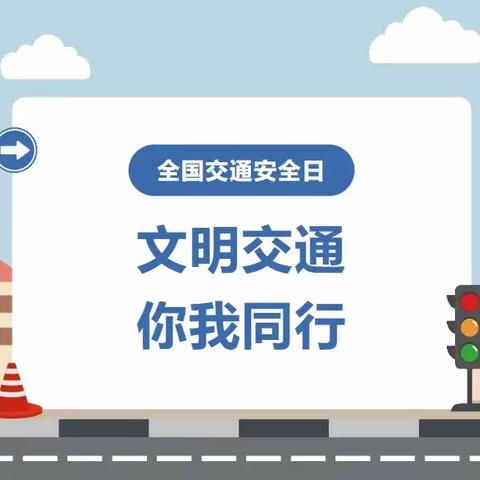 全国交通安全日

文明交通
你我同行